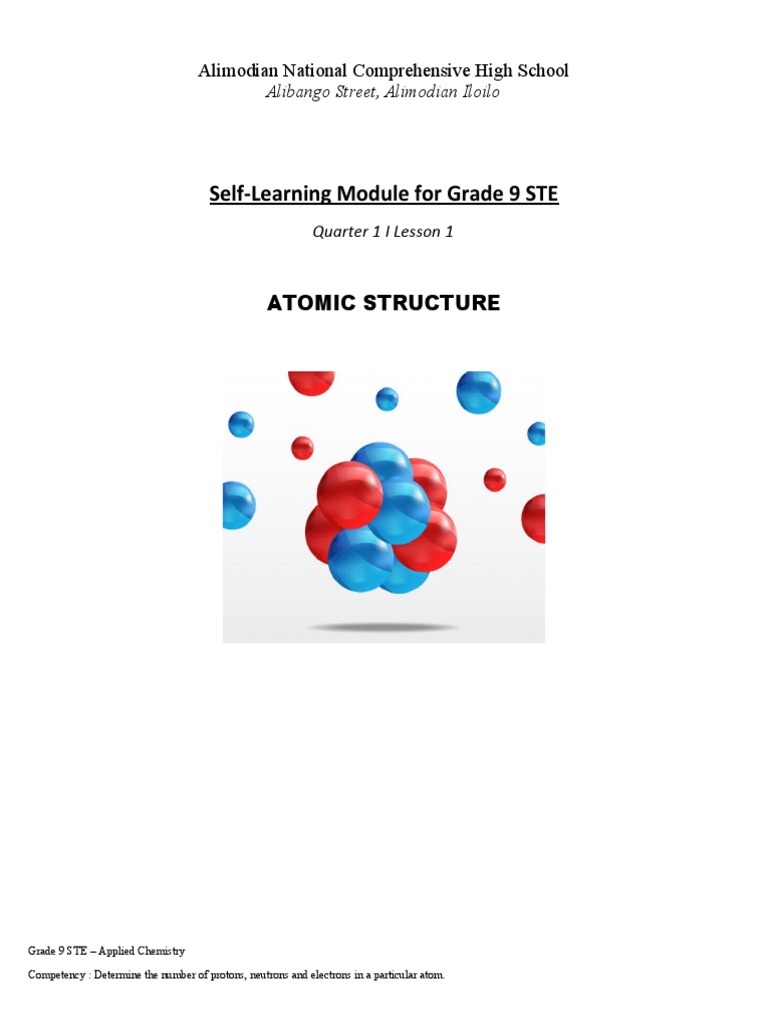 Alimodian National Comprehensive High School
Alibango Street, Alimodian Iloilo

Self-Learning Module for Grade 9 STE

Quarter 1 I Lesson 1

ATOMIC STRUCTURE

Grade 9 STE – Applied Chemistry

Competency : Determine the number of protons, neutrons and electrons in a particular atom.